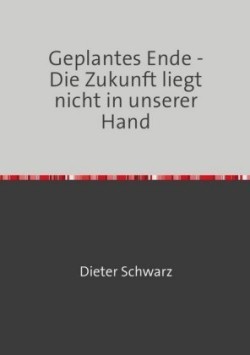 Geplantes Ende - Die Zukunft liegt nicht in unserer Hand

Dieter Schwarz